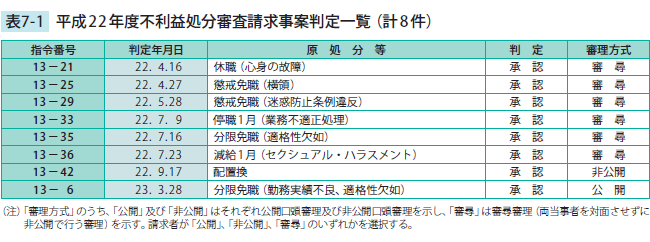 表7-1　平成22年度不利益処分審査請求事案判定一覧（計8件）

| 指令番号 | 判定年月日 | 原　処　分　等 | 判　定 | 審理方式 |
|---|---|---|---|---|
| 13－21 | 22. 4.16 | 休職（心身の故障） | 承　認 | 審　尋 |
| 13－25 | 22. 4.27 | 懲戒免職（横領） | 承　認 | 審　尋 |
| 13－29 | 22. 5.28 | 懲戒免職（迷惑防止条例違反） | 承　認 | 審　尋 |
| 13－33 | 22. 7. 9 | 停職1月（業務不適正処理） | 承　認 | 審　尋 |
| 13－35 | 22. 7.16 | 分限免職（適格性欠如） | 承　認 | 審　尋 |
| 13－36 | 22. 7.23 | 減給1月（セクシュアル・ハラスメント） | 承　認 | 審　尋 |
| 13－42 | 22. 9.17 | 配置換 | 承　認 | 非公開 |
| 13－ 6 | 23. 3.28 | 分限免職（勤務実績不良、適格性欠如） | 承　認 | 公　開 |

（注）「審理方式」のうち、「公開」及び「非公開」はそれぞれ公開口頭審理及び非公開口頭審理を示し、「審尋」は審尋審理（両当事者を対面させずに非公開で行う審理）を示す。請求者が「公開」、「非公開」、「審尋」のいずれかを選択する。